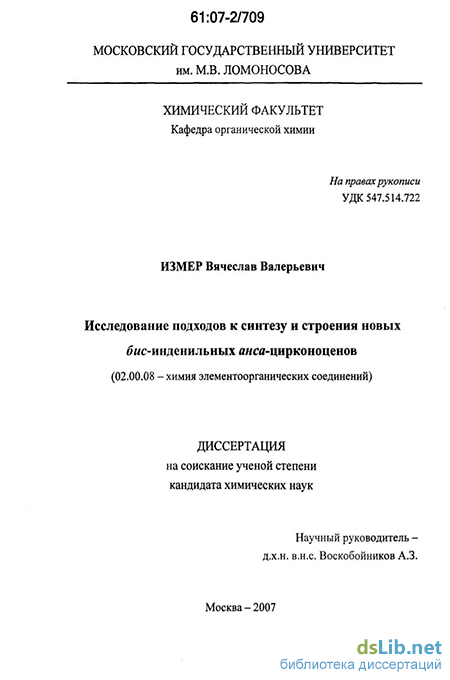 61:07-2/709

МОСКОВСКИЙ ГОСУДАРСТВЕННЫЙ УНИВЕРСИТЕТ им. М.В. ЛОМОНОСОВА

ХИМИЧЕСКИЙ ФАКУЛЬТЕТ
Кафедра органической химии

На правах рукописи
УДК 547.514.722

ИЗМЕР Вячеслав Валерьевич

Исследование подходов к синтезу и строения новых бис-инденильных анса-цирконоценов
(02.00.08 – химия элементоорганических соединений)

ДИССЕРТАЦИЯ
на соискание ученой степени
кандидата химических наук

Научный руководитель –
д.х.н. в.н.с. Воскобойников А.З.

Москва – 2007

dsLib.net
библиотека диссертаций